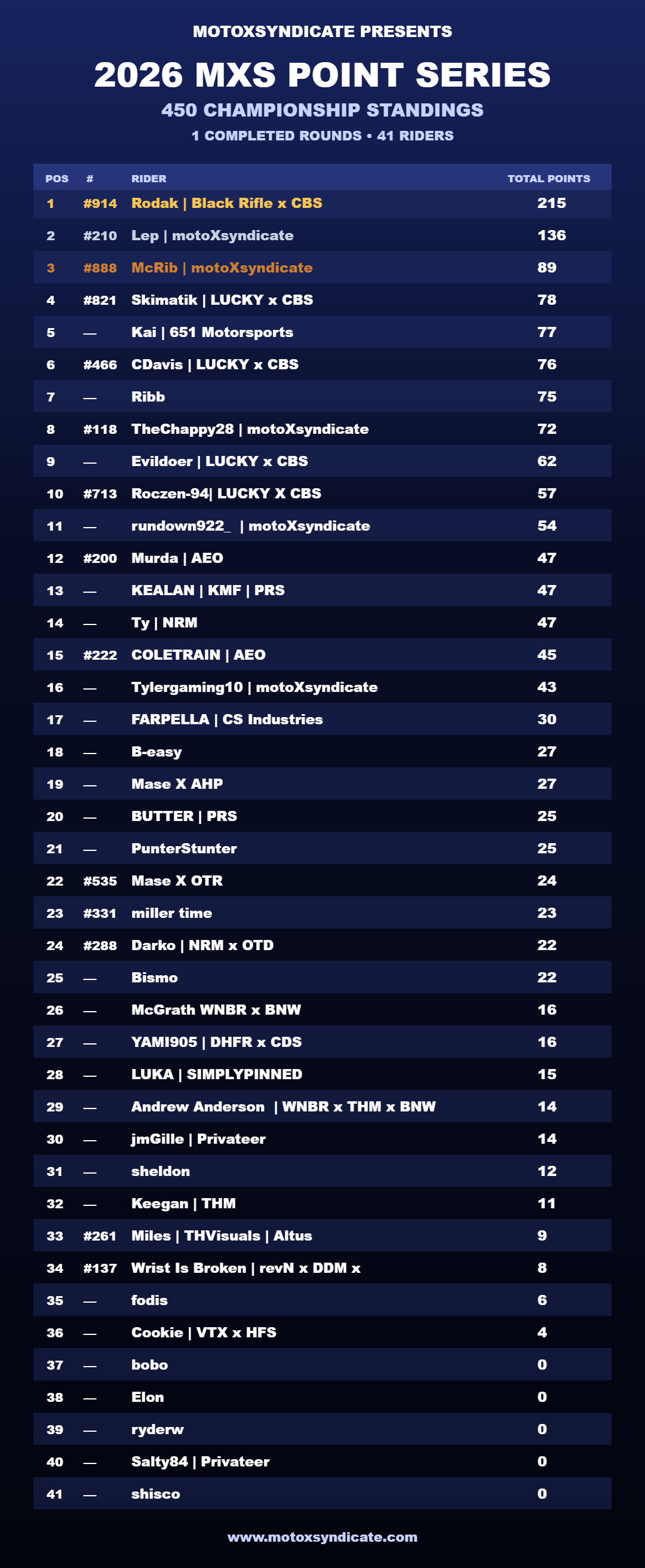 MOTOXSYNDICATE PRESENTS

2026 MXS POINT SERIES

450 CHAMPIONSHIP STANDINGS

1 COMPLETED ROUNDS • 41 RIDERS

| POS | # | RIDER | TOTAL POINTS |
|---|---|---|---|
| 1 | #914 | Rodak \| Black Rifle x CBS | 215 |
| 2 | #210 | Lep \| motoXsyndicate | 136 |
| 3 | #888 | McRib \| motoXsyndicate | 89 |
| 4 | #821 | Skimatik \| LUCKY x CBS | 78 |
| 5 | — | Kai \| 651 Motorsports | 77 |
| 6 | #466 | CDavis \| LUCKY x CBS | 76 |
| 7 | — | Ribb | 75 |
| 8 | #118 | TheChappy28 \| motoXsyndicate | 72 |
| 9 | — | Evildoer \| LUCKY x CBS | 62 |
| 10 | #713 | Roczen-94\| LUCKY X CBS | 57 |
| 11 | — | rundown922_ \| motoXsyndicate | 54 |
| 12 | #200 | Murda \| AEO | 47 |
| 13 | — | KEALAN \| KMF \| PRS | 47 |
| 14 | — | Ty \| NRM | 47 |
| 15 | #222 | COLETRAIN \| AEO | 45 |
| 16 | — | Tylergaming10 \| motoXsyndicate | 43 |
| 17 | — | FARPELLA \| CS Industries | 30 |
| 18 | — | B-easy | 27 |
| 19 | — | Mase X AHP | 27 |
| 20 | — | BUTTER \| PRS | 25 |
| 21 | — | PunterStunter | 25 |
| 22 | #535 | Mase X OTR | 24 |
| 23 | #331 | miller time | 23 |
| 24 | #288 | Darko \| NRM x OTD | 22 |
| 25 | — | Bismo | 22 |
| 26 | — | McGrath WNBR x BNW | 16 |
| 27 | — | YAMI905 \| DHFR x CDS | 16 |
| 28 | — | LUKA \| SIMPLYPINNED | 15 |
| 29 | — | Andrew Anderson \| WNBR x THM x BNW | 14 |
| 30 | — | jmGille \| Privateer | 14 |
| 31 | — | sheldon | 12 |
| 32 | — | Keegan \| THM | 11 |
| 33 | #261 | Miles \| THVisuals \| Altus | 9 |
| 34 | #137 | Wrist Is Broken \| revN x DDM x | 8 |
| 35 | — | fodis | 6 |
| 36 | — | Cookie \| VTX x HFS | 4 |
| 37 | — | bobo | 0 |
| 38 | — | Elon | 0 |
| 39 | — | ryderw | 0 |
| 40 | — | Salty84 \| Privateer | 0 |
| 41 | — | shisco | 0 |

www.motoxsyndicate.com